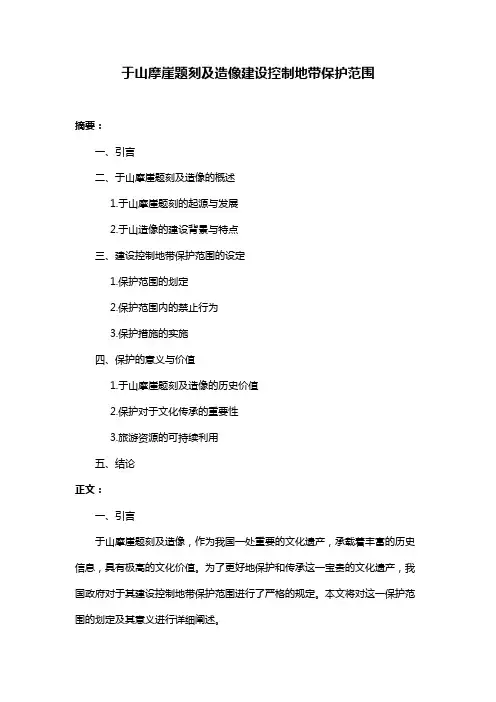 于山摩崖题刻及造像建设控制地带保护范围

摘要：

一、引言

二、于山摩崖题刻及造像的概述

1.于山摩崖题刻的起源与发展

2.于山造像的建设背景与特点

三、建设控制地带保护范围的设定

1.保护范围的划定

2.保护范围内的禁止行为

3.保护措施的实施

四、保护的意义与价值

1.于山摩崖题刻及造像的历史价值

2.保护对于文化传承的重要性

3.旅游资源的可持续利用

五、结论

正文：

一、引言

于山摩崖题刻及造像，作为我国一处重要的文化遗产，承载着丰富的历史信息，具有极高的文化价值。为了更好地保护和传承这一宝贵的文化遗产，我国政府对于其建设控制地带保护范围进行了严格的规定。本文将对这一保护范围的划定及其意义进行详细阐述。